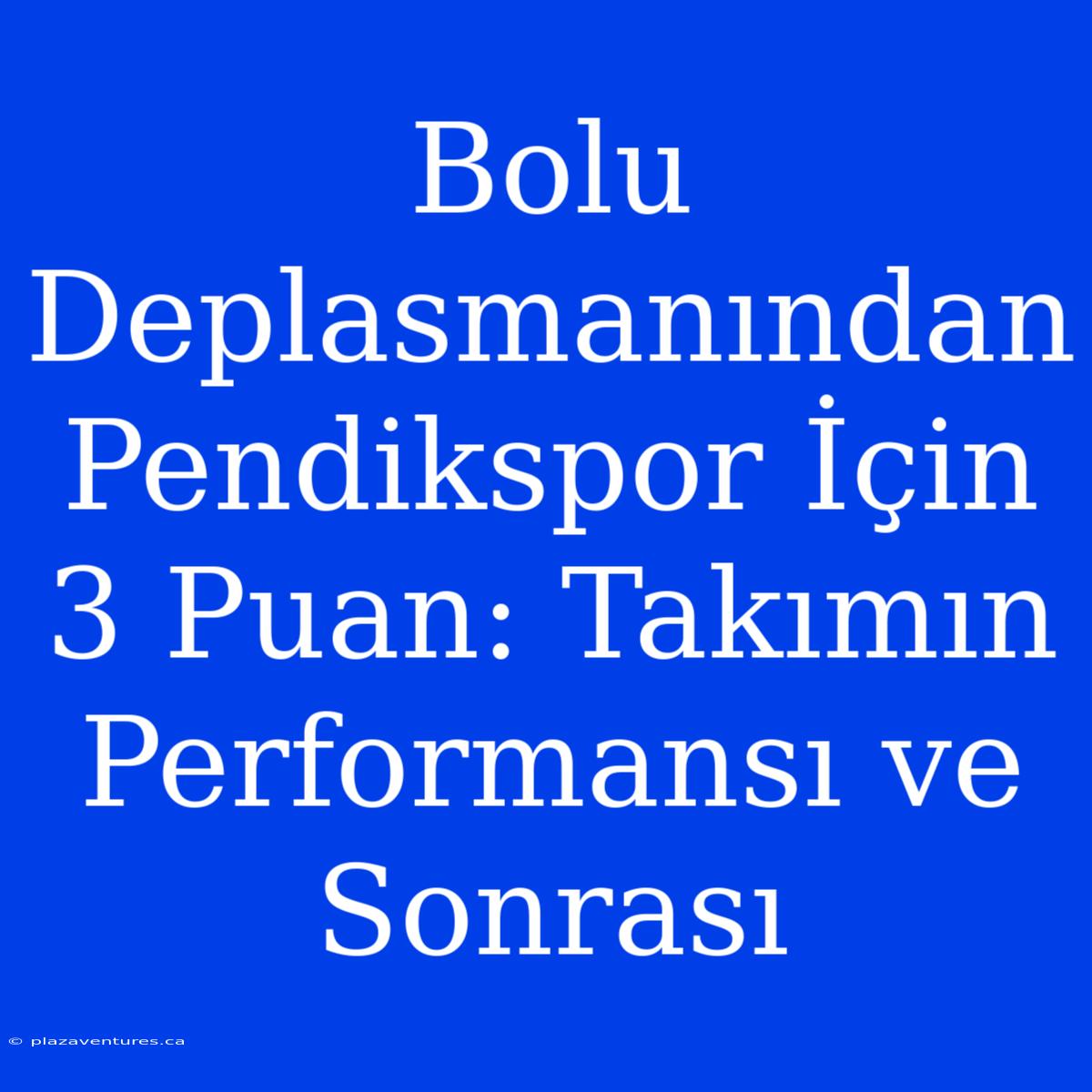 Bolu Deplasmanından Pendikspor İçin 3 Puan: Takımın Performansı ve Sonrası

© plazaventures.ca